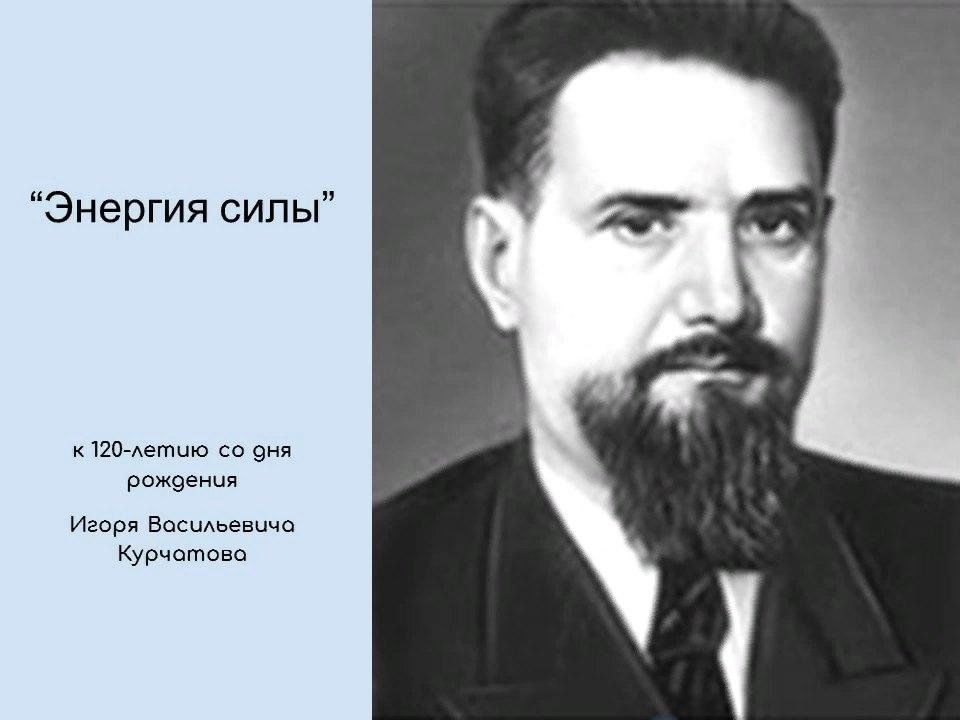 “Энергия силы”

к 120-летию со дня рождения

Игоря Васильевича Курчатова